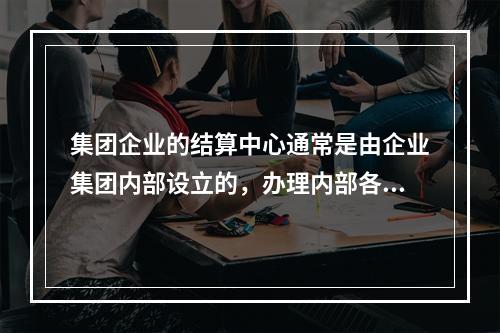 集团企业的结算中心通常是由企业集团内部设立的，办理内部各...